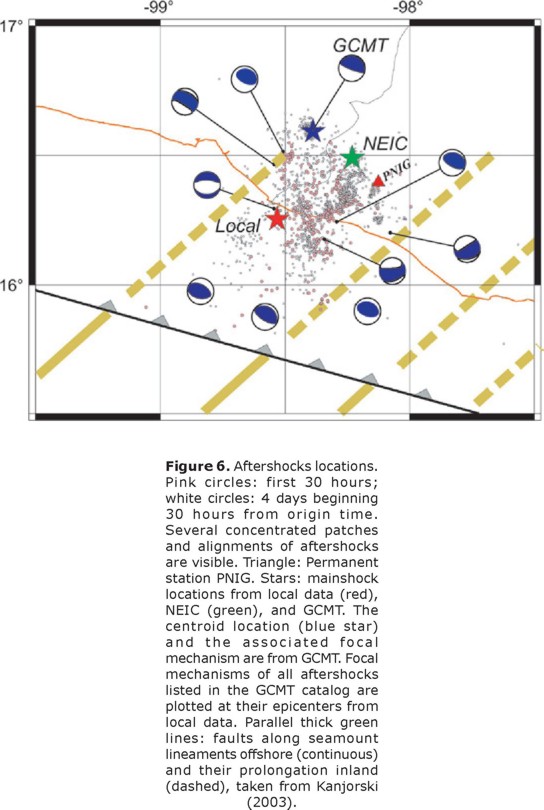 -99°
-98°
17°
16°
GCMT
NEIC
PNIG
Local

**Figure 6.** Aftershocks locations. Pink circles: first 30 hours; white circles: 4 days beginning 30 hours from origin time. Several concentrated patches and alignments of aftershocks are visible. Triangle: Permanent station PNIG. Stars: mainshock locations from local data (red), NEIC (green), and GCMT. The centroid location (blue star) and the associated focal mechanism are from GCMT. Focal mechanisms of all aftershocks listed in the GCMT catalog are plotted at their epicenters from local data. Parallel thick green lines: faults along seamount lineaments offshore (continuous) and their prolongation inland (dashed), taken from Kanjorski (2003).